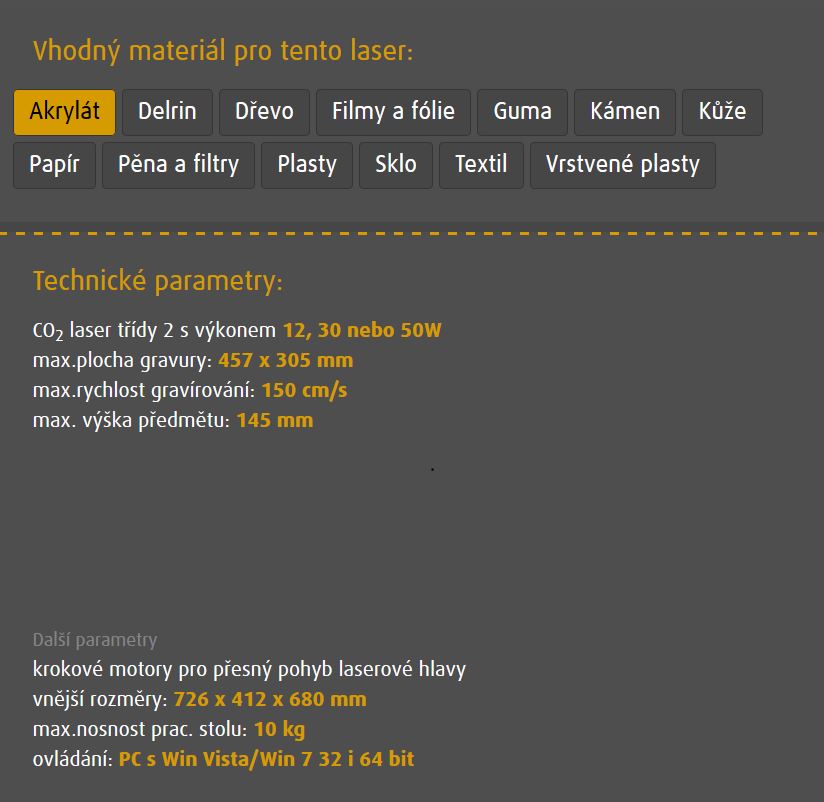 Vhodný materiál pro tento laser:

Akrylát Delrin Dřevo Filmy a fólie Guma Kámen Kůže
Papír Pěna a filtry Plasty Sklo Textil Vrstvené plasty

Technické parametry:

$CO_2$ laser třídy 2 s výkonem 12, 30 nebo 50W
max.plocha gravury: 457 x 305 mm
max.rychlost gravírování: 150 cm/s
max. výška předmětu: 145 mm

Další parametry
krokové motory pro přesný pohyb laserové hlavy
vnější rozměry: 726 x 412 x 680 mm
max.nosnost prac. stolu: 10 kg
ovládání: PC s Win Vista/Win 7 32 i 64 bit